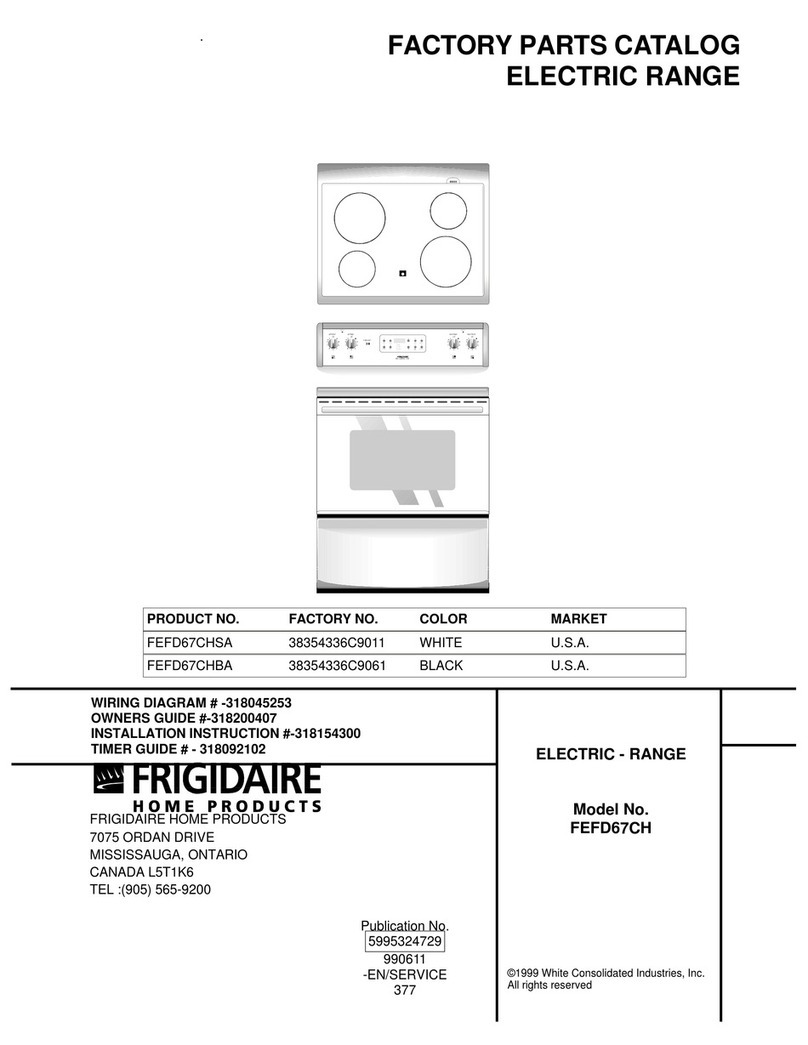 FACTORY PARTS CATALOG
ELECTRIC RANGE

| PRODUCT NO. | FACTORY NO. | COLOR | MARKET |
|---|---|---|---|
| FEFD67CHSA | 38354336C9011 | WHITE | U.S.A. |
| FEFD67CHBA | 38354336C9061 | BLACK | U.S.A. |

WIRING DIAGRAM # -318045253
OWNERS GUIDE #-318200407
INSTALLATION INSTRUCTION #-318154300
TIMER GUIDE # - 318092102

FRIGIDAIRE
HOME PRODUCTS

FRIGIDAIRE HOME PRODUCTS
7075 ORDAN DRIVE
MISSISSAUGA, ONTARIO
CANADA L5T1K6
TEL :(905) 565-9200

ELECTRIC - RANGE

Model No.
FEFD67CH

Publication No.
5995324729
990611
-EN/SERVICE
377

©1999 White Consolidated Industries, Inc.
All rights reserved